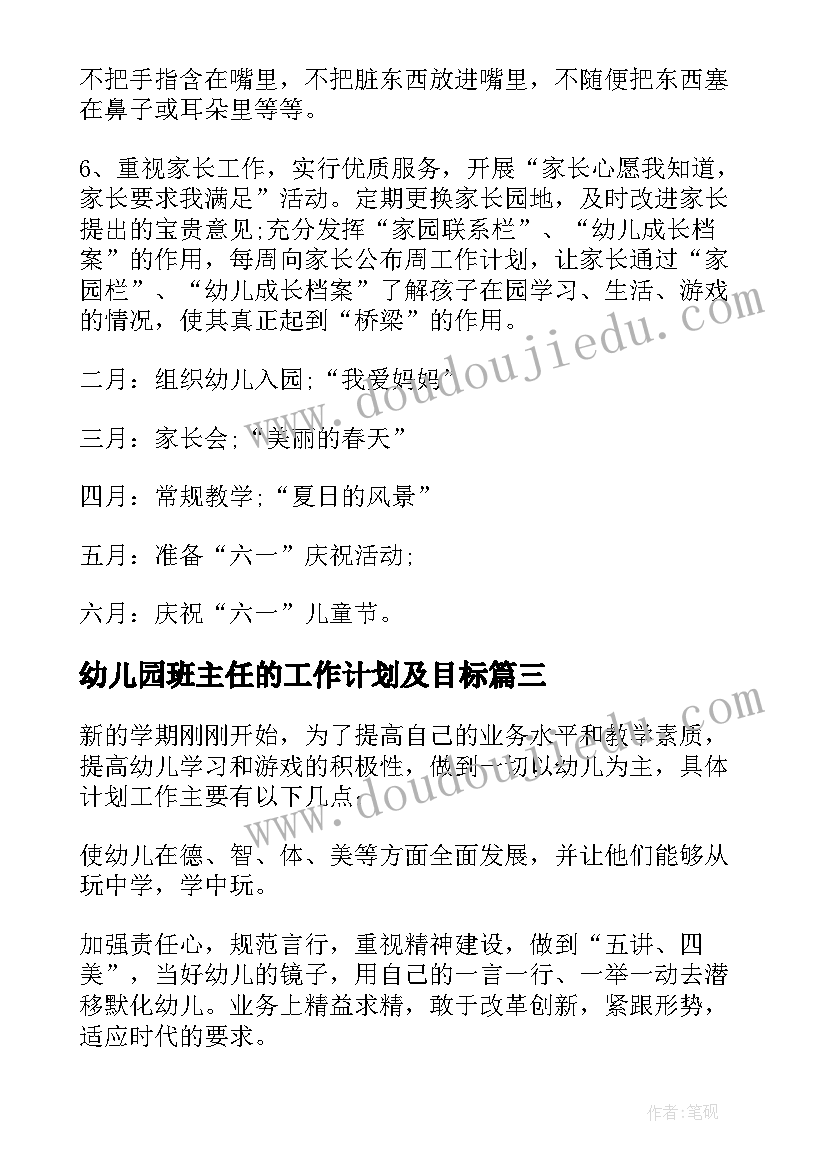 不把手指含在嘴里，不把脏东西放进嘴里，不随便把东西塞在鼻子或耳朵里等等。

6、重视家长工作，实行优质服务，开展“家长心愿我知道，家长要求我满足”活动。定期更换家长园地，及时改进家长提出的宝贵意见;充分发挥“家园联系栏”、“幼儿成长档案”的作用，每周向家长公布周工作计划，让家长通过“家园栏”、“幼儿成长档案”了解孩子在园学习、生活、游戏的情况，使其真正起到“桥梁”的作用。

二月：组织幼儿入园;“我爱妈妈”

三月：家长会;“美丽的春天”

四月：常规教学;“夏日的风景”

五月：准备“六一”庆祝活动;

六月：庆祝“六一”儿童节。

幼儿园班主任的工作计划及目标篇三

新的学期刚刚开始，为了提高自己的业务水平和教学素质，提高幼儿学习和游戏的积极性，做到一切以幼儿为主，具体计划工作主要有以下几点:

使幼儿在德、智、体、美等方面全面发展，并让他们能够从玩中学，学中玩。

加强责任心，规范言行，重视精神建设，做到“五讲、四美”，当好幼儿的镜子，用自己的一言一行、一举一动去潜移默化幼儿。业务上精益求精，敢于改革创新，紧跟形势，适应时代的要求。

www.doudoujiedu.com

www.doudoujiedu.com

作者:笔砚